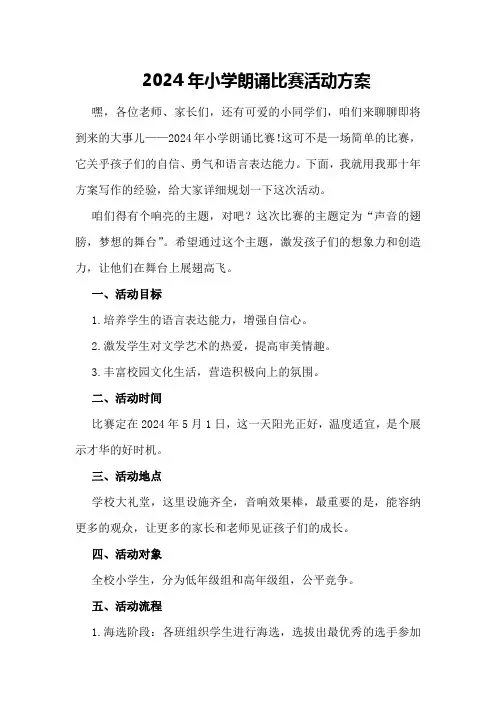 2024年小学朗诵比赛活动方案

嘿，各位老师、家长们，还有可爱的小同学们，咱们来聊聊即将到来的大事儿——2024年小学朗诵比赛!这可不是一场简单的比赛，它关乎孩子们的自信、勇气和语言表达能力。下面，我就用我那十年方案写作的经验，给大家详细规划一下这次活动。

咱们得有个响亮的主题，对吧？这次比赛的主题定为“声音的翅膀，梦想的舞台”。希望通过这个主题，激发孩子们的想象力和创造力，让他们在舞台上展翅高飞。

一、活动目标

1.培养学生的语言表达能力，增强自信心。

2.激发学生对文学艺术的热爱，提高审美情趣。

3.丰富校园文化生活，营造积极向上的氛围。

二、活动时间

比赛定在2024年5月1日，这一天阳光正好，温度适宜，是个展示才华的好时机。

三、活动地点

学校大礼堂，这里设施齐全，音响效果棒，最重要的是，能容纳更多的观众，让更多的家长和老师见证孩子们的成长。

四、活动对象

全校小学生，分为低年级组和高年级组，公平竞争。

五、活动流程

1.海选阶段：各班组织学生进行海选，选拔出最优秀的选手参加